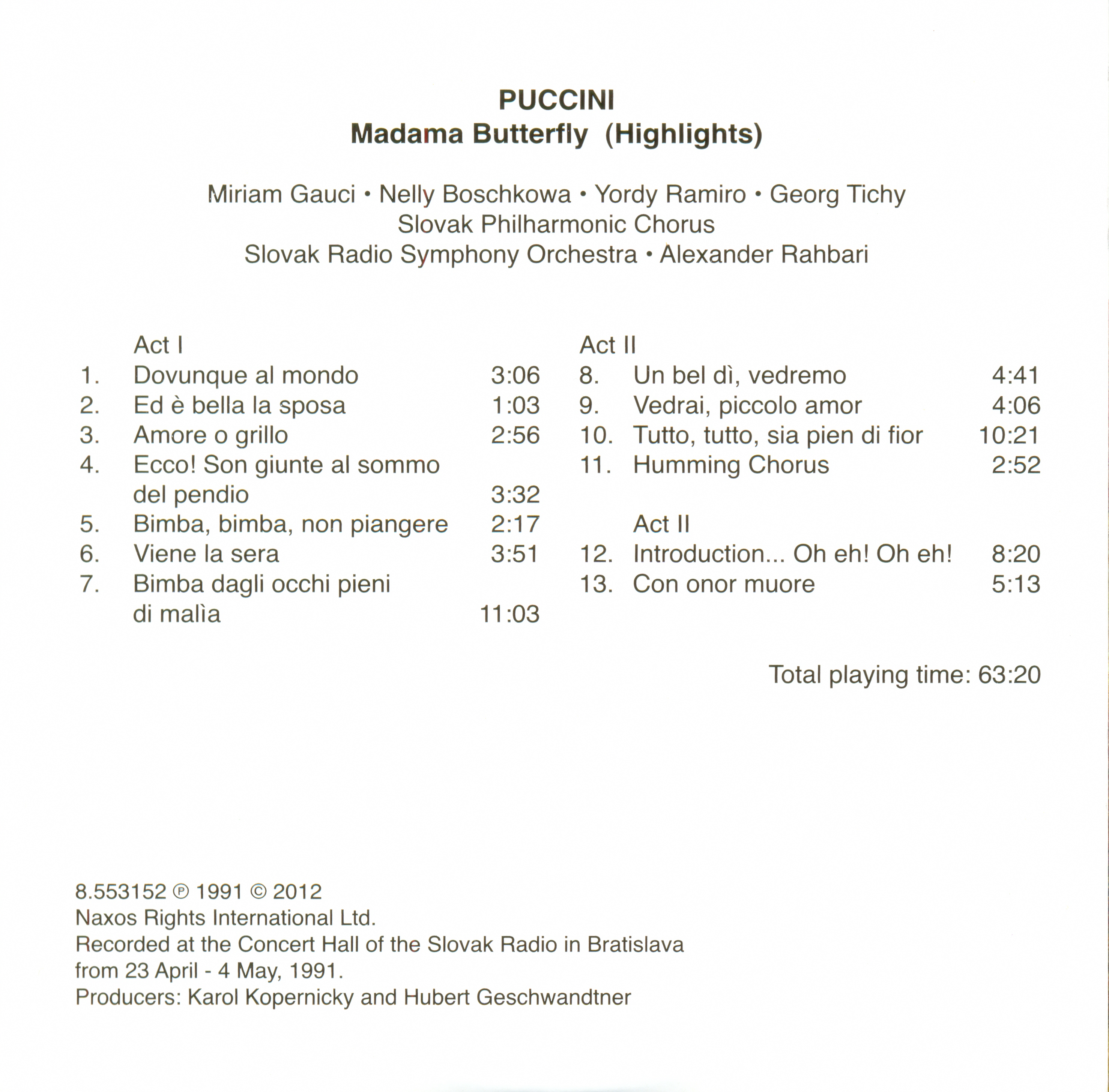 PUCCINI
Madama Butterfly (Highlights)

Miriam Gauci • Nelly Boschkowa • Yordy Ramiro • Georg Tichy
Slovak Philharmonic Chorus
Slovak Radio Symphony Orchestra • Alexander Rahbari

Act I
1. Dovunque al mondo 3:06
2. Ed è bella la sposa 1:03
3. Amore o grillo 2:56
4. Ecco! Son giunte al sommo del pendio 3:32
5. Bimba, bimba, non piangere 2:17
6. Viene la sera 3:51
7. Bimba dagli occhi pieni di malìa 11:03

Act II
8. Un bel dì, vedremo 4:41
9. Vedrai, piccolo amor 4:06
10. Tutto, tutto, sia pien di fior 10:21
11. Humming Chorus 2:52

Act II
12. Introduction... Oh eh! Oh eh! 8:20
13. Con onor muore 5:13

Total playing time: 63:20

8.553152 ℗ 1991 © 2012
Naxos Rights International Ltd.
Recorded at the Concert Hall of the Slovak Radio in Bratislava from 23 April - 4 May, 1991.
Producers: Karol Kopernicky and Hubert Geschwandtner